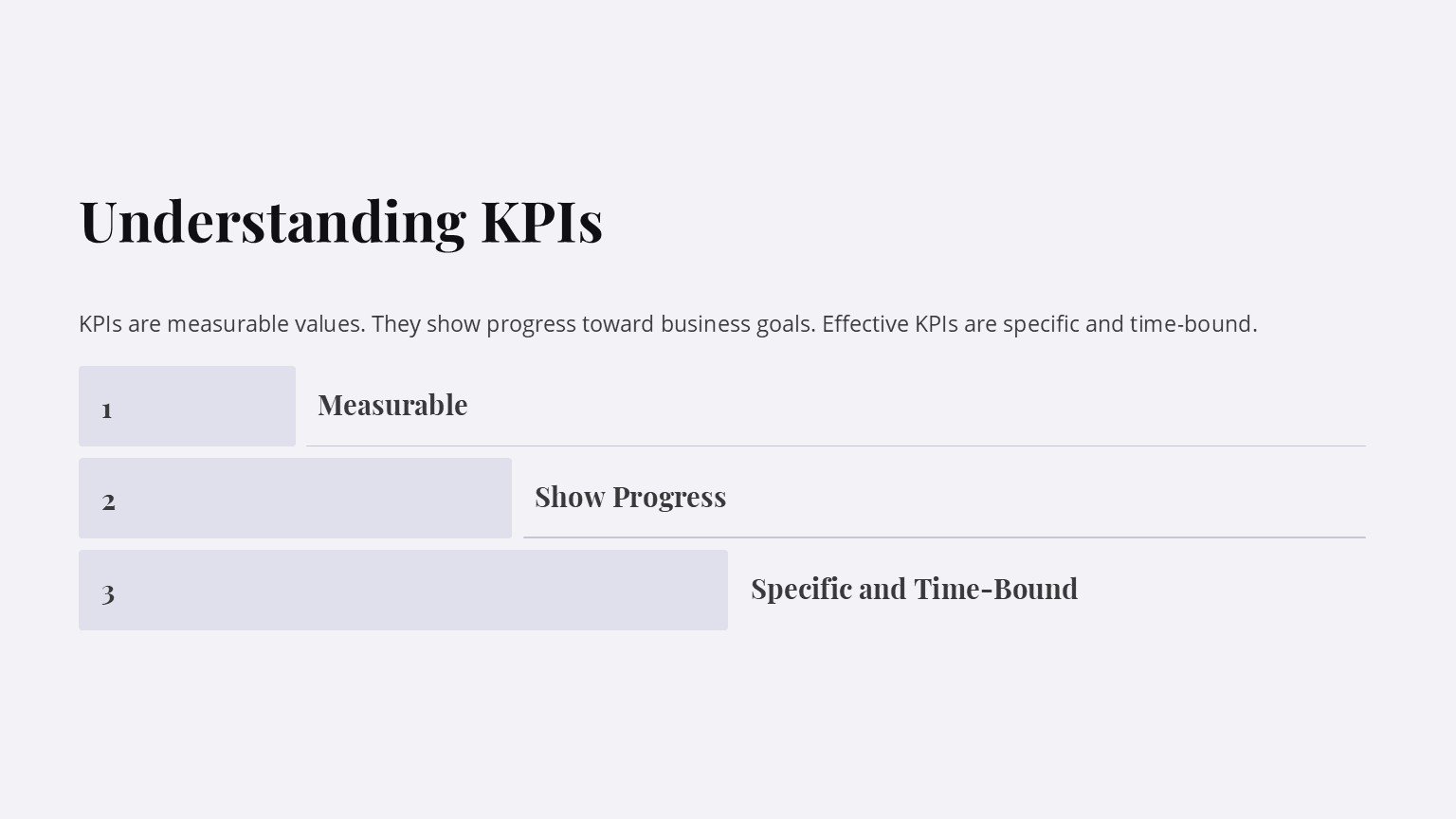 Understanding KPIs

KPIs are measurable values. They show progress toward business goals. Effective KPIs are specific and time-bound.

1

Measurable

2

Show Progress

3

Specific and Time-Bound